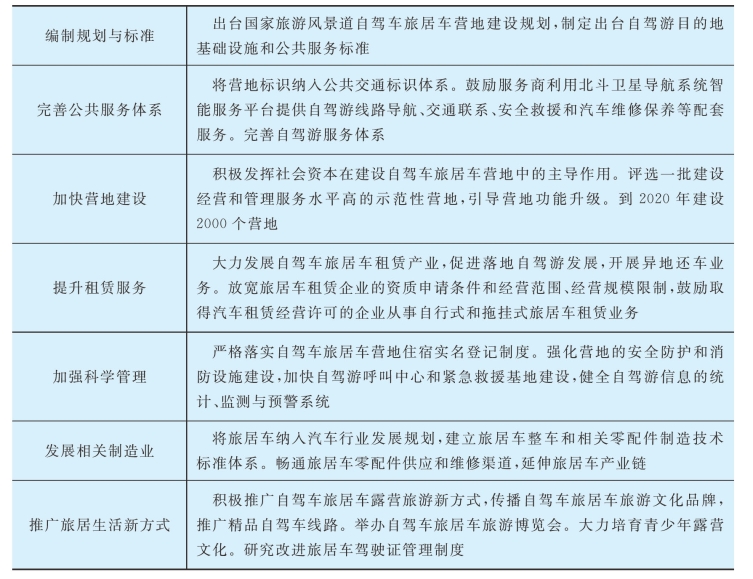 | | |
|---|---|
| 编制规划与标准 | 出台国家旅游风景道自驾车旅居车营地建设规划，制定出台自驾游目的地基础设施和公共服务标准 |
| 完善公共服务体系 | 将营地标识纳入公共交通标识体系。鼓励服务商利用北斗卫星导航系统智能服务平台提供自驾游线路导航、交通联系、安全救援和汽车维修保养等配套服务。完善自驾游服务体系 |
| 加快营地建设 | 积极发挥社会资本在建设自驾车旅居车营地中的主导作用。评选一批建设经营和管理服务水平高的示范性营地，引导营地功能升级。到 2020 年建设 2000 个营地 |
| 提升租赁服务 | 大力发展自驾车旅居车租赁产业，促进落地自驾游发展，开展异地还车业务。放宽旅居车租赁企业的资质申请条件和经营范围、经营规模限制，鼓励取得汽车租赁经营许可的企业从事自行式和拖挂式旅居车租赁业务 |
| 加强科学管理 | 严格落实自驾车旅居车营地住宿实名登记制度。强化营地的安全防护和消防设施建设，加快自驾游呼叫中心和紧急救援基地建设，健全自驾游信息的统计、监测与预警系统 |
| 发展相关制造业 | 将旅居车纳入汽车行业发展规划，建立旅居车整车和相关零配件制造技术标准体系。畅通旅居车零配件供应和维修渠道，延伸旅居车产业链 |
| 推广旅居生活新方式 | 积极推广自驾车旅居车露营旅游新方式，传播自驾车旅居车旅游文化品牌，推广精品自驾车线路。举办自驾车旅居车旅游博览会。大力培育青少年露营文化。研究改进旅居车驾驶证管理制度 |